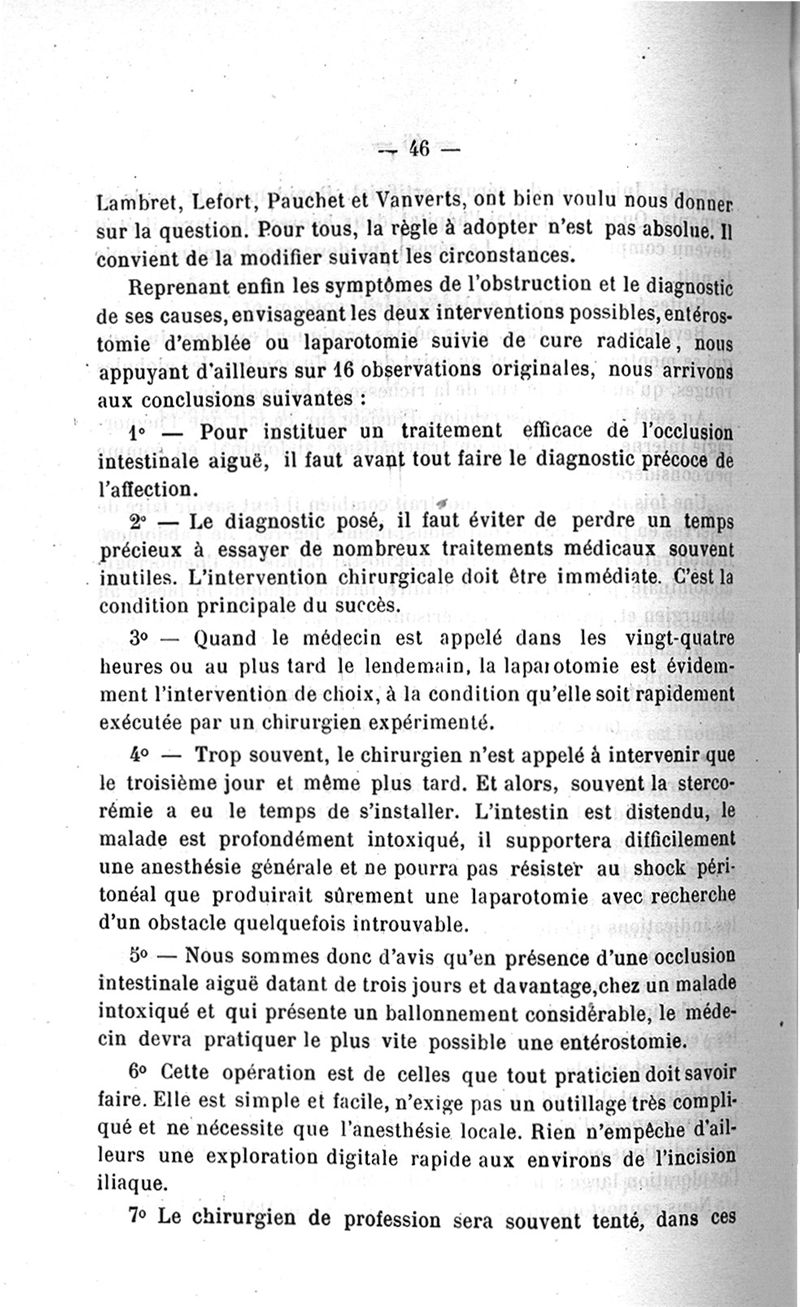 — 46 —

Lambret, Lefort, Pauchet et Vanverts, ont bien voulu nous donner sur la question. Pour tous, la règle à adopter n'est pas absolue. Il convient de la modifier suivant les circonstances.

Reprenant enfin les symptômes de l'obstruction et le diagnostic de ses causes, envisageant les deux interventions possibles, entérostomie d'emblée ou laparotomie suivie de cure radicale, nous appuyant d'ailleurs sur 16 observations originales, nous arrivons aux conclusions suivantes :

1° — Pour instituer un traitement efficace de l'occlusion intestinale aiguë, il faut avant tout faire le diagnostic précoce de l'affection.

2° — Le diagnostic posé, il faut éviter de perdre un temps précieux à essayer de nombreux traitements médicaux souvent inutiles. L'intervention chirurgicale doit être immédiate. C'est la condition principale du succès.

3° — Quand le médecin est appelé dans les vingt-quatre heures ou au plus tard le lendemain, la laparotomie est évidemment l'intervention de choix, à la condition qu'elle soit rapidement exécutée par un chirurgien expérimenté.

4° — Trop souvent, le chirurgien n'est appelé à intervenir que le troisième jour et même plus tard. Et alors, souvent la stercorémie a eu le temps de s'installer. L'intestin est distendu, le malade est profondément intoxiqué, il supportera difficilement une anesthésie générale et ne pourra pas résister au shock péritonéal que produirait sûrement une laparotomie avec recherche d'un obstacle quelquefois introuvable.

5° — Nous sommes donc d'avis qu'en présence d'une occlusion intestinale aiguë datant de trois jours et davantage, chez un malade intoxiqué et qui présente un ballonnement considérable, le médecin devra pratiquer le plus vite possible une entérostomie.

6° Cette opération est de celles que tout praticien doit savoir faire. Elle est simple et facile, n'exige pas un outillage très compliqué et ne nécessite que l'anesthésie locale. Rien n'empêche d'ailleurs une exploration digitale rapide aux environs de l'incision iliaque.

7° Le chirurgien de profession sera souvent tenté, dans ces